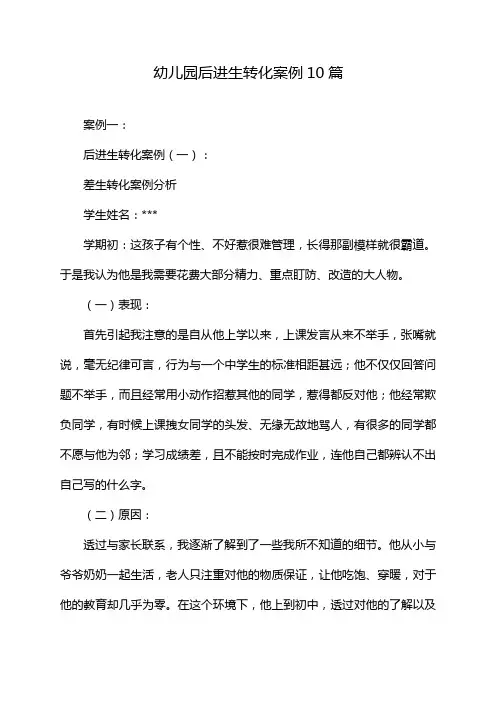 幼儿园后进生转化案例10篇

案例一：

后进生转化案例（一）：

差生转化案例分析

学生姓名：***

学期初：这孩子有个性、不好惹很难管理，长得那副模样就很霸道。于是我认为他是我需要花费大部分精力、重点盯防、改造的大人物。

（一）表现：

首先引起我注意的是自从他上学以来，上课发言从来不举手，张嘴就说，毫无纪律可言，行为与一个中学生的标准相距甚远；他不仅仅回答问题不举手，而且经常用小动作招惹其他的同学，惹得都反对他；他经常欺负同学，有时候上课拽女同学的头发、无缘无故地骂人，有很多的同学都不愿与他为邻；学习成绩差，且不能按时完成作业，连他自己都辨认不出自己写的什么字。

（二）原因：

透过与家长联系，我逐渐了解到了一些我所不知道的细节。他从小与爷爷奶奶一起生活，老人只注重对他的物质保证，让他吃饱、穿暖，对于他的教育却几乎为零。在这个环境下，他上到初中，透过对他的了解以及